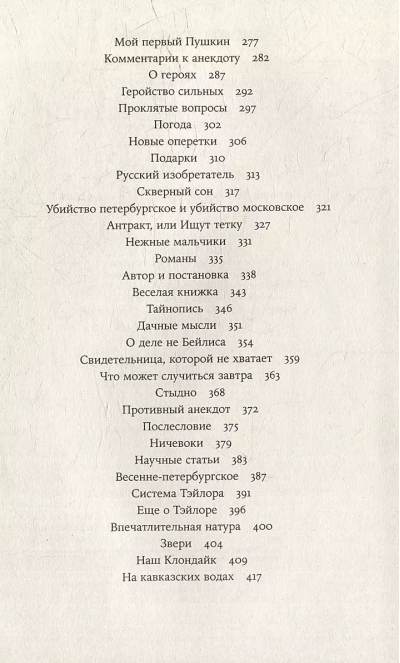 Мой первый Пушкин 277
Комментарии к анекдоту 282
О героях 287
Геройство сильных 292
Проклятые вопросы 297
Погода 302
Новые оперетки 306
Подарки 310
Русский изобретатель 313
Скверный сон 317
Убийство петербургское и убийство московское 321
Антракт, или Ищут тетку 327
Нежные мальчики 331
Романы 335
Автор и постановка 338
Веселая книжка 343
Тайнопись 346
Дачные мысли 351
О деле не Бейлиса 354
Свидетельница, которой не хватает 359
Что может случиться завтра 363
Стыдно 368
Противный анекдот 372
Послесловие 375
Ничевоки 379
Научные статьи 383
Весенне-петербургское 387
Система Тэйлора 391
Еще о Тэйлоре 396
Впечатлительная натура 400
Звери 404
Наш Клондайк 409
На кавказских водах 417